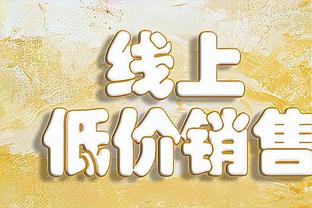 线上
低价销售